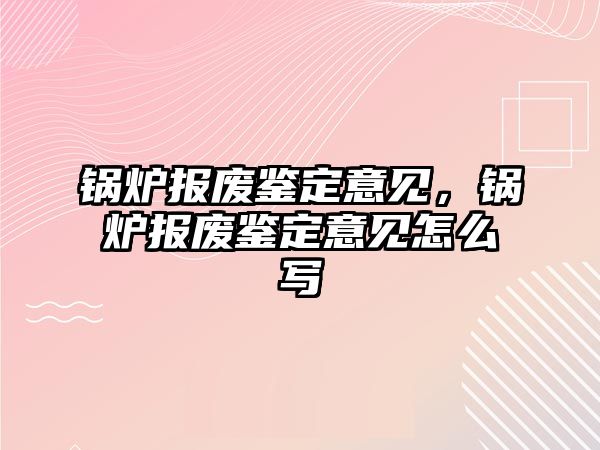 锅炉报废鉴定意见，锅炉报废鉴定意见怎么写